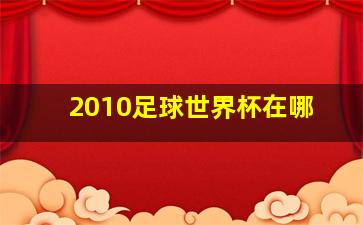 2010足球世界杯在哪